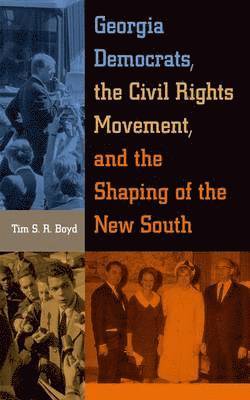 Georgia Democrats, the Civil Rights Movement, and the Shaping of the New South

Tim S. R. Boyd